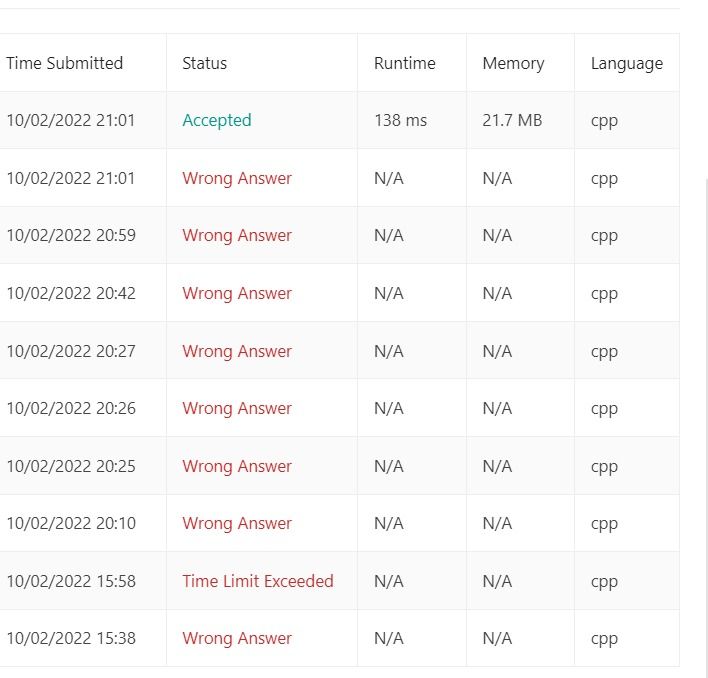 | Time Submitted | Status | Runtime | Memory | Language |
|---|---|---|---|---|
| 10/02/2022 21:01 | Accepted | 138 ms | 21.7 MB | cpp |
| 10/02/2022 21:01 | Wrong Answer | N/A | N/A | cpp |
| 10/02/2022 20:59 | Wrong Answer | N/A | N/A | cpp |
| 10/02/2022 20:42 | Wrong Answer | N/A | N/A | cpp |
| 10/02/2022 20:27 | Wrong Answer | N/A | N/A | cpp |
| 10/02/2022 20:26 | Wrong Answer | N/A | N/A | cpp |
| 10/02/2022 20:25 | Wrong Answer | N/A | N/A | cpp |
| 10/02/2022 20:10 | Wrong Answer | N/A | N/A | cpp |
| 10/02/2022 15:58 | Time Limit Exceeded | N/A | N/A | cpp |
| 10/02/2022 15:38 | Wrong Answer | N/A | N/A | cpp |